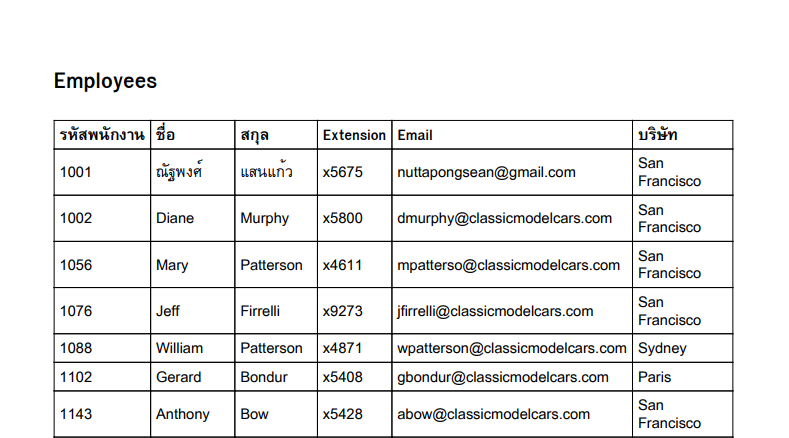 Employees

| รหัสพนักงาน | ชื่อ | สกุล | Extension | Email | บริษัท |
|---|---|---|---|---|---|
| 1001 | ณัฐพงศ์ | แสนแก้ว | x5675 | nuttapongsean@gmail.com | San Francisco |
| 1002 | Diane | Murphy | x5800 | dmurphy@classicmodelcars.com | San Francisco |
| 1056 | Mary | Patterson | x4611 | mpatterso@classicmodelcars.com | San Francisco |
| 1076 | Jeff | Firrelli | x9273 | jfirrelli@classicmodelcars.com | San Francisco |
| 1088 | William | Patterson | x4871 | wpatterson@classicmodelcars.com | Sydney |
| 1102 | Gerard | Bondur | x5408 | gbondur@classicmodelcars.com | Paris |
| 1143 | Anthony | Bow | x5428 | abow@classicmodelcars.com | San Francisco |